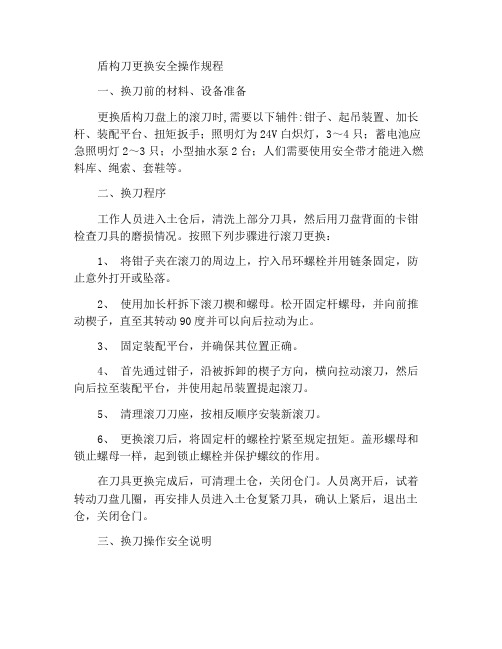 盾构刀更换安全操作规程

一、换刀前的材料、设备准备

更换盾构刀盘上的滚刀时,需要以下辅件:钳子、起吊装置、加长杆、装配平台、扭矩扳手;照明灯为24V白炽灯,3~4只;蓄电池应急照明灯2~3只;小型抽水泵2台;人们需要使用安全带才能进入燃料库、绳索、套鞋等。

二、换刀程序

工作人员进入土仓后,清洗上部分刀具,然后用刀盘背面的卡钳检查刀具的磨损情况。按照下列步骤进行滚刀更换:

1、 将钳子夹在滚刀的周边上,拧入吊环螺栓并用链条固定,防止意外打开或坠落。

2、 使用加长杆拆下滚刀楔和螺母。松开固定杆螺母,并向前推动楔子,直至其转动90度并可以向后拉动为止。

3、 固定装配平台,并确保其位置正确。

4、 首先通过钳子,沿被拆卸的楔子方向,横向拉动滚刀,然后向后拉至装配平台,并使用起吊装置提起滚刀。

5、 清理滚刀刀座,按相反顺序安装新滚刀。

6、 更换滚刀后,将固定杆的螺栓拧紧至规定扭矩。盖形螺母和锁止螺母一样,起到锁止螺栓并保护螺纹的作用。

在刀具更换完成后,可清理土仓,关闭仓门。人员离开后,试着转动刀盘几圈,再安排人员进入土仓复紧刀具,确认上紧后,退出土仓,关闭仓门。

三、换刀操作安全说明